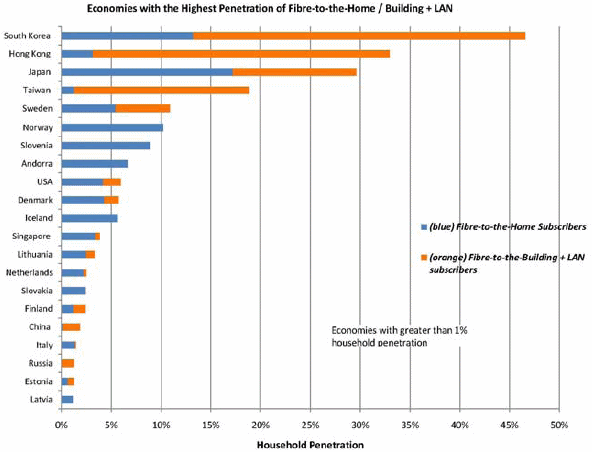 Economies with the Highest Penetration of Fibre-to-the-Home / Building + LAN

South Korea
Hong Kong
Japan
Taiwan
Sweden
Norway
Slovenia
Andorra
USA
Denmark
Iceland
Singapore
Lithuania
Netherlands
Slovakia
Finland
China
Italy
Russia
Estonia
Latvia

(blue) Fibre-to-the-Home Subscribers

(orange) Fibre-to-the-Building + LAN subscribers

Economies with greater than 1% household penetration

0% 5% 10% 15% 20% 25% 30% 35% 40% 45% 50%

Household Penetration